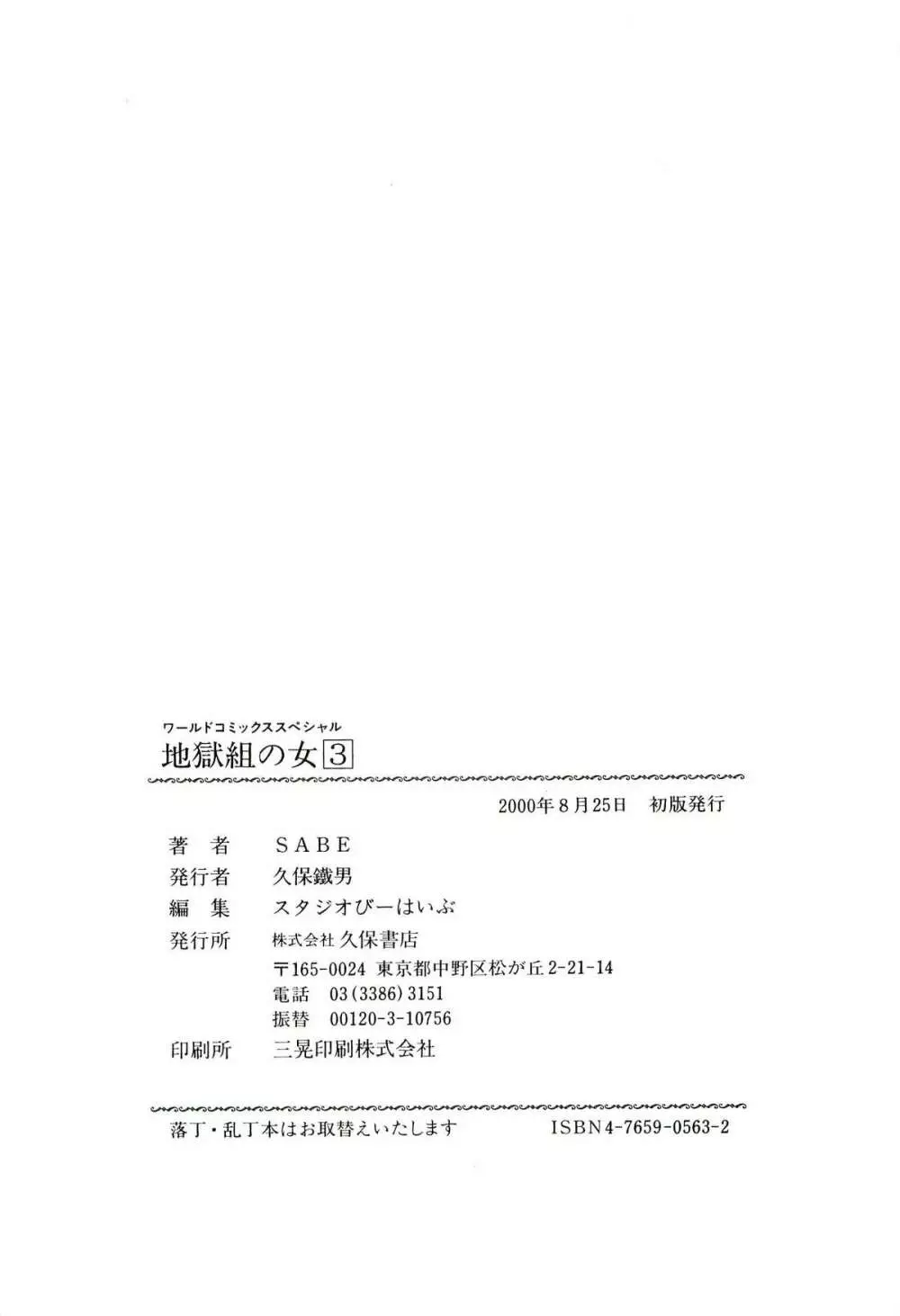 ワールドコミックススペシャル
地獄組の女3

2000年8月25日 初版発行

著者 SABE
発行者 久保鐵男
編集 スタジオびーはいぶ
発行所 株式会社久保書店
〒165-0024 東京都中野区松が丘2-21-14
電話 03(3386)3151
振替 00120-3-10756
印刷所 三晃印刷株式会社

落丁・乱丁本はお取替えいたします ISBN4-7659-0563-2